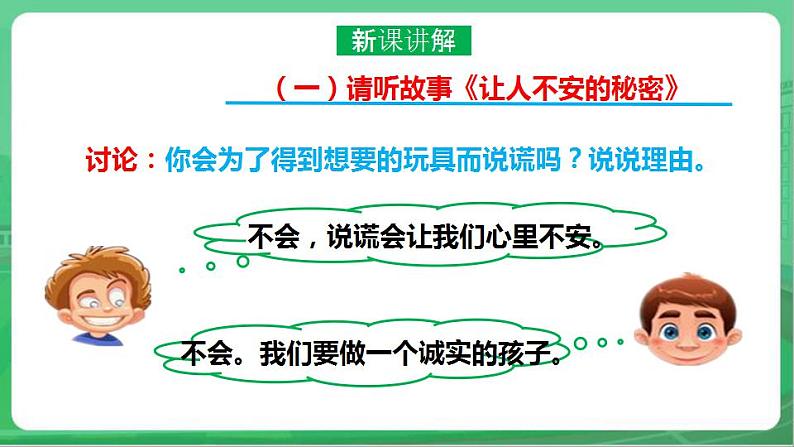 新课讲解

（一）请听故事《让人不安的秘密》

讨论：你会为了得到想要的玩具而说谎吗？说说理由。

不会，说谎会让我们心里不安。

不会。我们要做一个诚实的孩子。